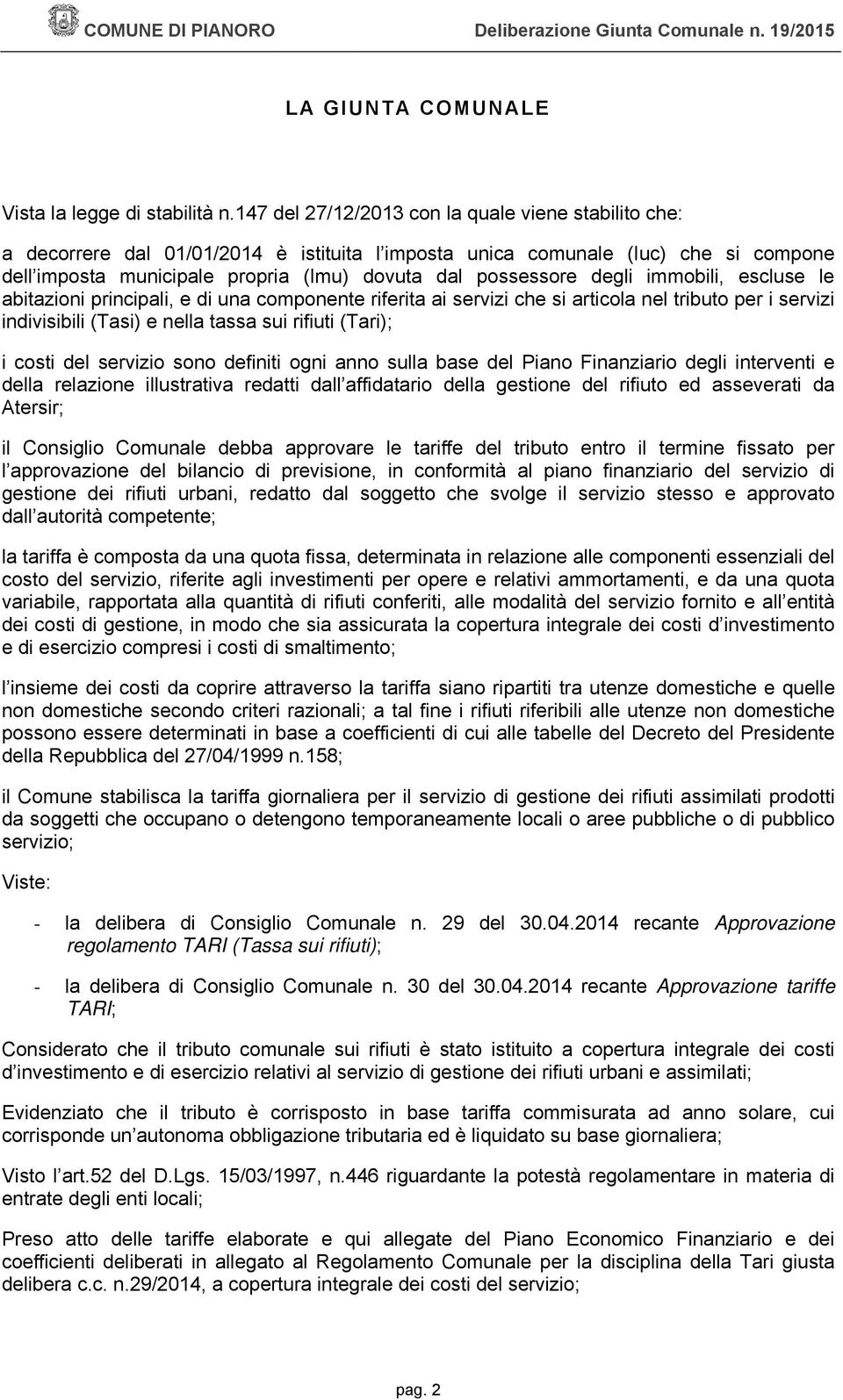 COMUNE DI PIANORO Deliberazione Giunta Comunale n. 19/2015

LA GIUNTA COMUNALE

Vista la legge di stabilità n.147 del 27/12/2013 con la quale viene stabilito che:

a decorrere dal 01/01/2014 è istituita l imposta unica comunale (Iuc) che si compone dell imposta municipale propria (Imu) dovuta dal possessore degli immobili, escluse le abitazioni principali, e di una componente riferita ai servizi che si articola nel tributo per i servizi indivisibili (Tasi) e nella tassa sui rifiuti (Tari);

i costi del servizio sono definiti ogni anno sulla base del Piano Finanziario degli interventi e della relazione illustrativa redatti dall affidatario della gestione del rifiuto ed asseverati da Atersir;

il Consiglio Comunale debba approvare le tariffe del tributo entro il termine fissato per l approvazione del bilancio di previsione, in conformità al piano finanziario del servizio di gestione dei rifiuti urbani, redatto dal soggetto che svolge il servizio stesso e approvato dall autorità competente;

la tariffa è composta da una quota fissa, determinata in relazione alle componenti essenziali del costo del servizio, riferite agli investimenti per opere e relativi ammortamenti, e da una quota variabile, rapportata alla quantità di rifiuti conferiti, alle modalità del servizio fornito e all entità dei costi di gestione, in modo che sia assicurata la copertura integrale dei costi d investimento e di esercizio compresi i costi di smaltimento;

l insieme dei costi da coprire attraverso la tariffa siano ripartiti tra utenze domestiche e quelle non domestiche secondo criteri razionali; a tal fine i rifiuti riferibili alle utenze non domestiche possono essere determinati in base a coefficienti di cui alle tabelle del Decreto del Presidente della Repubblica del 27/04/1999 n.158;

il Comune stabilisca la tariffa giornaliera per il servizio di gestione dei rifiuti assimilati prodotti da soggetti che occupano o detengono temporaneamente locali o aree pubbliche o di pubblico servizio;

Viste:

- la delibera di Consiglio Comunale n. 29 del 30.04.2014 recante Approvazione regolamento TARI (Tassa sui rifiuti);

- la delibera di Consiglio Comunale n. 30 del 30.04.2014 recante Approvazione tariffe TARI;

Considerato che il tributo comunale sui rifiuti è stato istituito a copertura integrale dei costi d investimento e di esercizio relativi al servizio di gestione dei rifiuti urbani e assimilati;

Evidenziato che il tributo è corrisposto in base tariffa commisurata ad anno solare, cui corrisponde un autonoma obbligazione tributaria ed è liquidato su base giornaliera;

Visto l art.52 del D.Lgs. 15/03/1997, n.446 riguardante la potestà regolamentare in materia di entrate degli enti locali;

Preso atto delle tariffe elaborate e qui allegate del Piano Economico Finanziario e dei coefficienti deliberati in allegato al Regolamento Comunale per la disciplina della Tari giusta delibera c.c. n.29/2014, a copertura integrale dei costi del servizio;

pag. 2